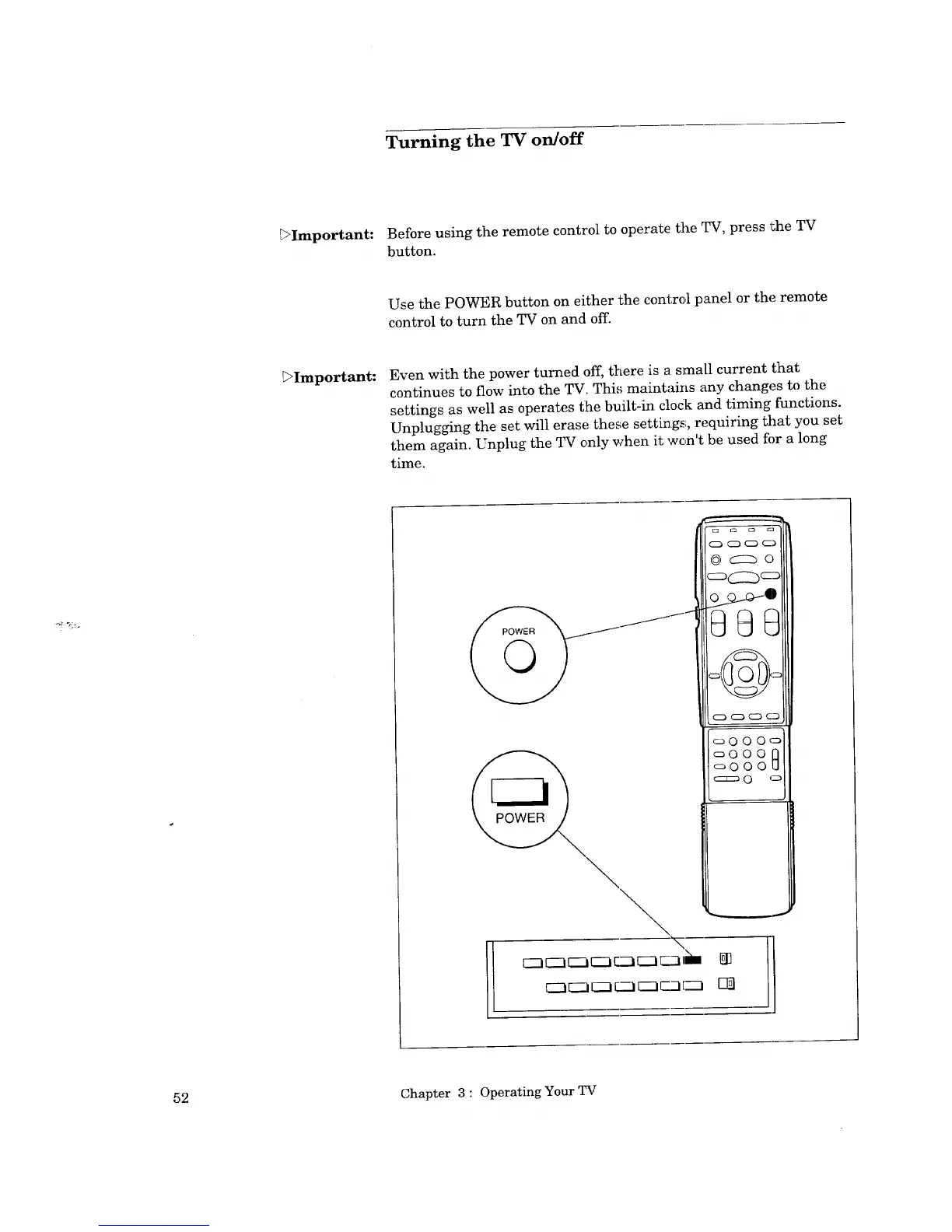 Turning the TV on/off

▷Important: Before using the remote control to operate the TV, press the TV button.

Use the POWER button on either the control panel or the remote control to turn the TV on and off.

▷Important: Even with the power turned off, there is a small current that continues to flow into the TV. This maintains any changes to the settings as well as operates the built-in clock and timing functions. Unplugging the set will erase these settings, requiring that you set them again. Unplug the TV only when it won't be used for a long time.

POWER

POWER

52

Chapter 3 : Operating Your TV